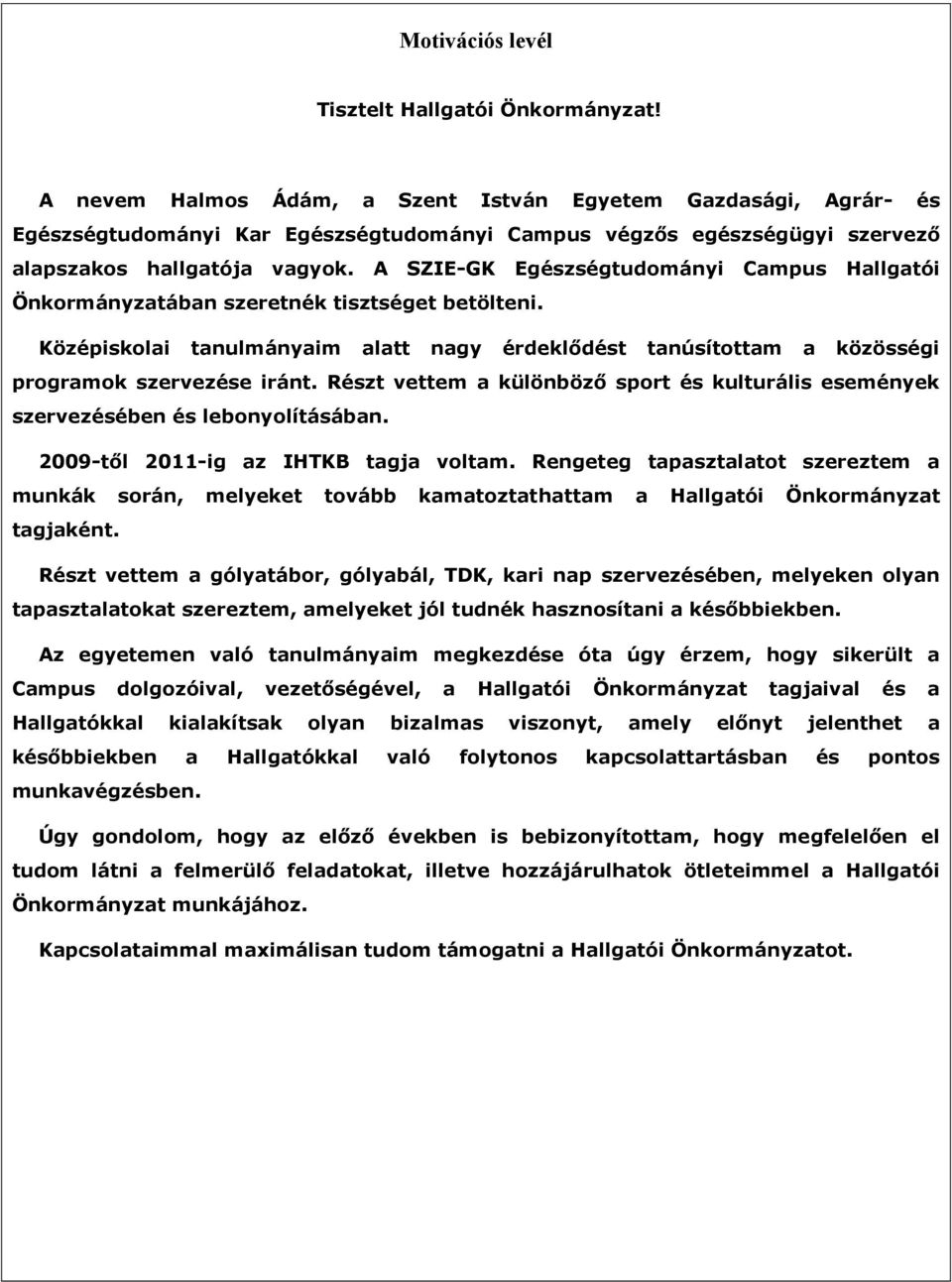 Motivációs levél

Tisztelt Hallgatói Önkormányzat!

A nevem Halmos Ádám, a Szent István Egyetem Gazdasági, Agrár- és Egészségtudományi Kar Egészségtudományi Campus végzős egészségügyi szervező alapszakos hallgatója vagyok. A SZIE-GK Egészségtudományi Campus Hallgatói Önkormányzatában szeretnék tisztséget betölteni.

Középiskolai tanulmányaim alatt nagy érdeklődést tanúsítottam a közösségi programok szervezése iránt. Részt vettem a különböző sport és kulturális események szervezésében és lebonyolításában.

2009-től 2011-ig az IHTKB tagja voltam. Rengeteg tapasztalatot szereztem a munkák során, melyeket tovább kamatoztathattam a Hallgatói Önkormányzat tagjaként.

Részt vettem a gólyatábor, gólyabál, TDK, kari nap szervezésében, melyeken olyan tapasztalatokat szereztem, amelyeket jól tudnék hasznosítani a későbbiekben.

Az egyetemen való tanulmányaim megkezdése óta úgy érzem, hogy sikerült a Campus dolgozóival, vezetőségével, a Hallgatói Önkormányzat tagjaival és a Hallgatókkal kialakítsak olyan bizalmas viszonyt, amely előnyt jelenthet a későbbiekben a Hallgatókkal való folytonos kapcsolattartásban és pontos munkavégzésben.

Úgy gondolom, hogy az előző években is bebizonyítottam, hogy megfelelően el tudom látni a felmerülő feladatokat, illetve hozzájárulhatok ötleteimmel a Hallgatói Önkormányzat munkájához.

Kapcsolataimmal maximálisan tudom támogatni a Hallgatói Önkormányzatot.